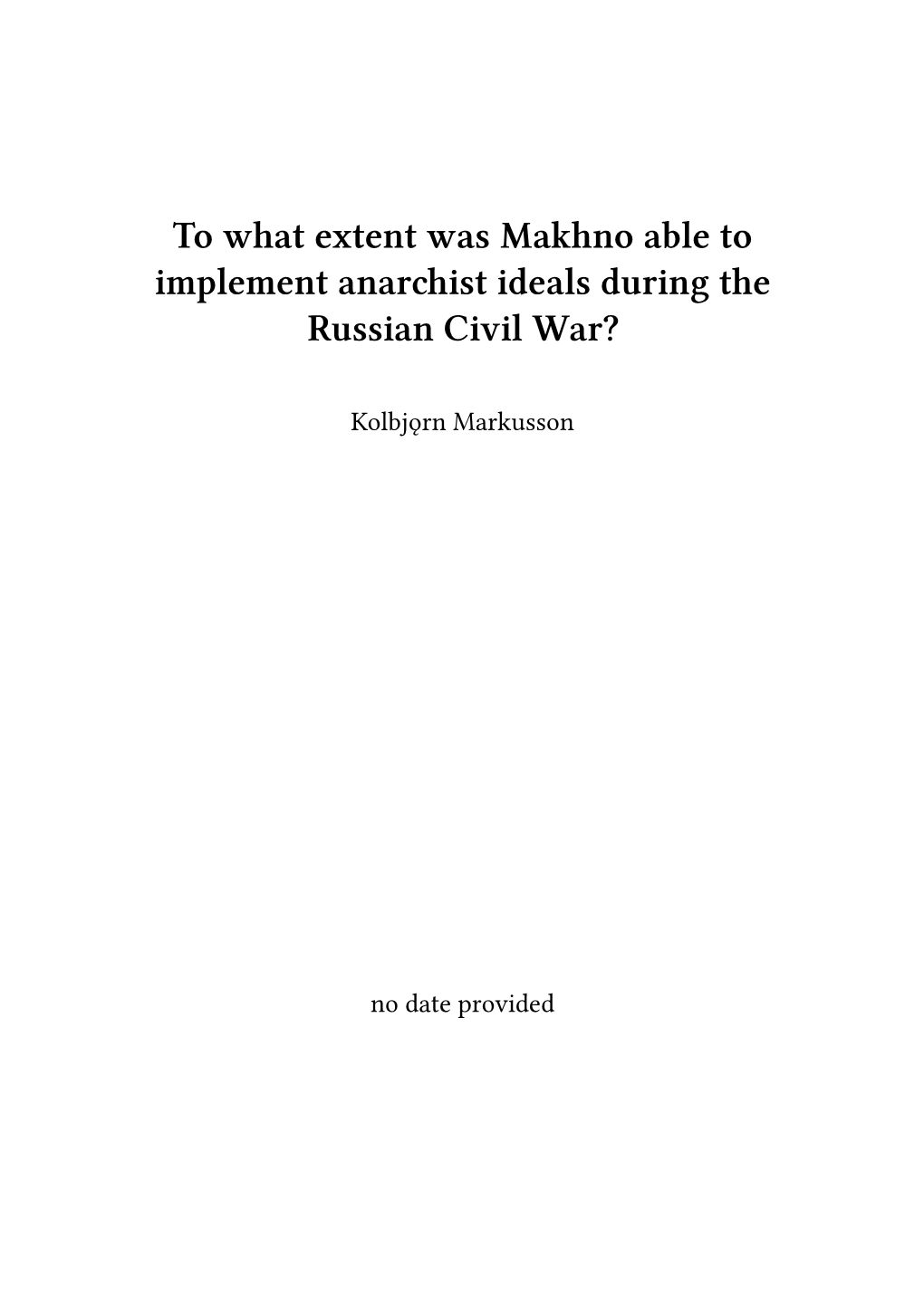 To what extent was Makhno able to implement anarchist ideals during the Russian Civil War?

Kolbjǫrn Markusson

no date provided